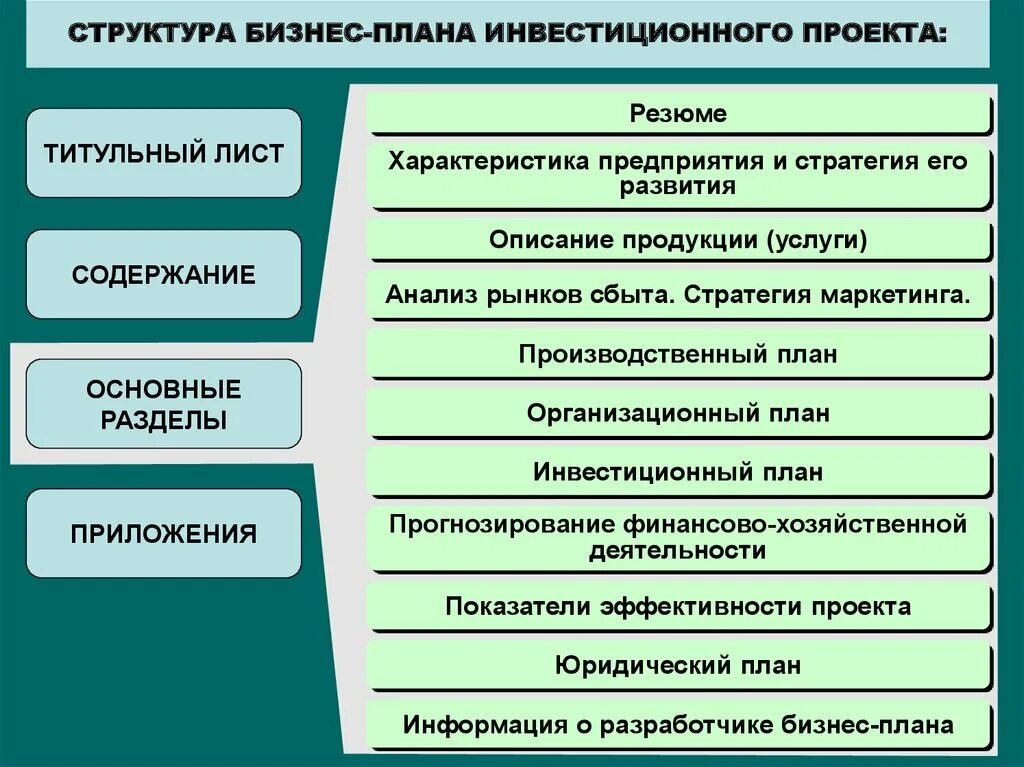 СТРУКТУРА БИЗНЕС-ПЛАНА ИНВЕСТИЦИОННОГО ПРОЕКТА:

ТИТУЛЬНЫЙ ЛИСТ

СОДЕРЖАНИЕ

ОСНОВНЫЕ РАЗДЕЛЫ

ПРИЛОЖЕНИЯ

Резюме

Характеристика предприятия и стратегия его развития

Описание продукции (услуги)

Анализ рынков сбыта. Стратегия маркетинга.

Производственный план

Организационный план

Инвестиционный план

Прогнозирование финансово-хозяйственной деятельности

Показатели эффективности проекта

Юридический план

Информация о разработчике бизнес-плана